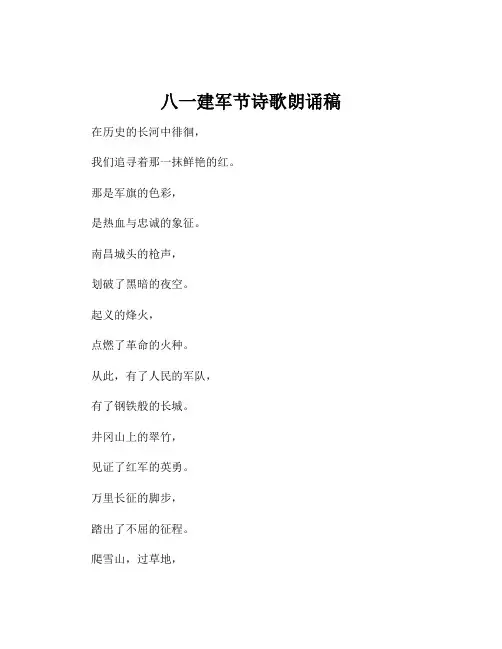 八一建军节诗歌朗诵稿

在历史的长河中徘徊，

我们追寻着那一抹鲜艳的红。

那是军旗的色彩，

是热血与忠诚的象征。

南昌城头的枪声，

划破了黑暗的夜空。

起义的烽火，

点燃了革命的火种。

从此，有了人民的军队，

有了钢铁般的长城。

井冈山上的翠竹，

见证了红军的英勇。

万里长征的脚步，

踏出了不屈的征程。

爬雪山，过草地，